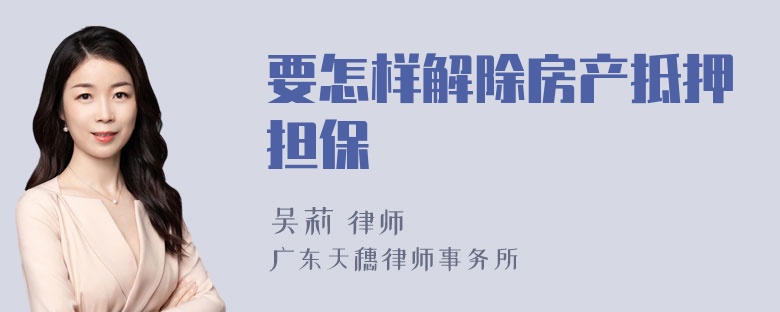 要怎样解除房产抵押担保

吴莉 律师

广东天穗律师事务所